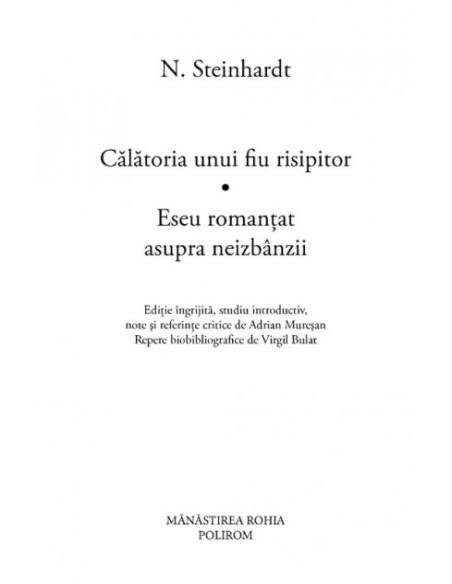 N. Steinhardt

Călătoria unui fiu risipitor

•

Eseu romanțat
asupra neizbânzii

Ediție îngrijită, studiu introductiv,
note și referințe critice de Adrian Mureșan
Repere biobibliografice de Virgil Bulat

MĂNĂSTIREA ROHIA
POLIROM